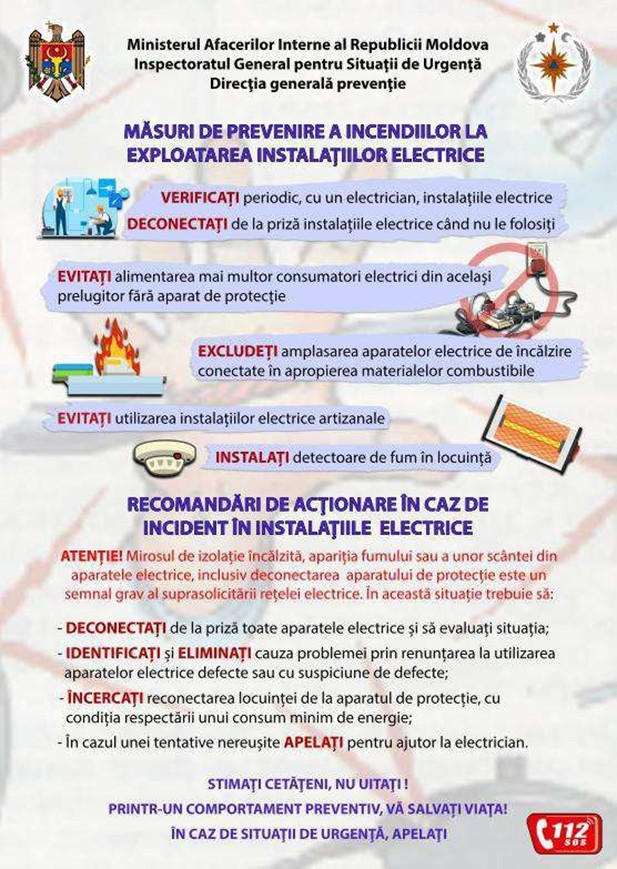 Ministerul Afacerilor Interne al Republicii Moldova
Inspectoratul General pentru Situații de Urgență
Direcția generală prevenție

MĂSURI DE PREVENIRE A INCENDIILOR LA EXPLOATAREA INSTALAȚIILOR ELECTRICE

VERIFICAȚI periodic, cu un electrician, instalațiile electrice

DECONECTAȚI de la priză instalațiile electrice când nu le folosiți

EVITAȚI alimentarea mai multor consumatori electrici din același prelugitor fără aparat de protecție

EXCLUDEȚI amplasarea aparatelor electrice de încălzire conectate în apropierea materialelor combustibile

EVITAȚI utilizarea instalațiilor electrice artizanale

INSTALAȚI detectoare de fum în locuință

RECOMANDĂRI DE ACȚIONARE ÎN CAZ DE INCIDENT ÎN INSTALAȚIILE ELECTRICE

ATENȚIE! Mirosul de izolație încălzită, apariția fumului sau a unor scântei din aparatele electrice, inclusiv deconectarea aparatului de protecție este un semnal grav al suprasolicitării rețelei electrice. În această situație trebuie să:

- DECONECTAȚI de la priză toate aparatele electrice și să evaluați situația;
- IDENTIFICAȚI și ELIMINAȚI cauza problemei prin renunțarea la utilizarea aparatelor electrice defecte sau cu suspiciune de defecte;
- ÎNCERCAȚI reconectarea locuinței de la aparatul de protecție, cu condiția respectării unui consum minim de energie;
- În cazul unei tentative nereușite APELAȚI pentru ajutor la electrician.

STIMAȚI CETĂȚENI, NU UITAȚI !
PRINTR-UN COMPORTAMENT PREVENTIV, VĂ SALVAȚI VIAȚA!
ÎN CAZ DE SITUAȚII DE URGENȚĂ, APELAȚI

112 SOS